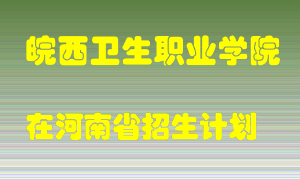 皖西卫生职业学院

在河南省招生计划